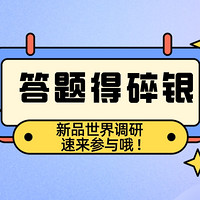 答题得碎银

新品世界调研
速来参与哦！